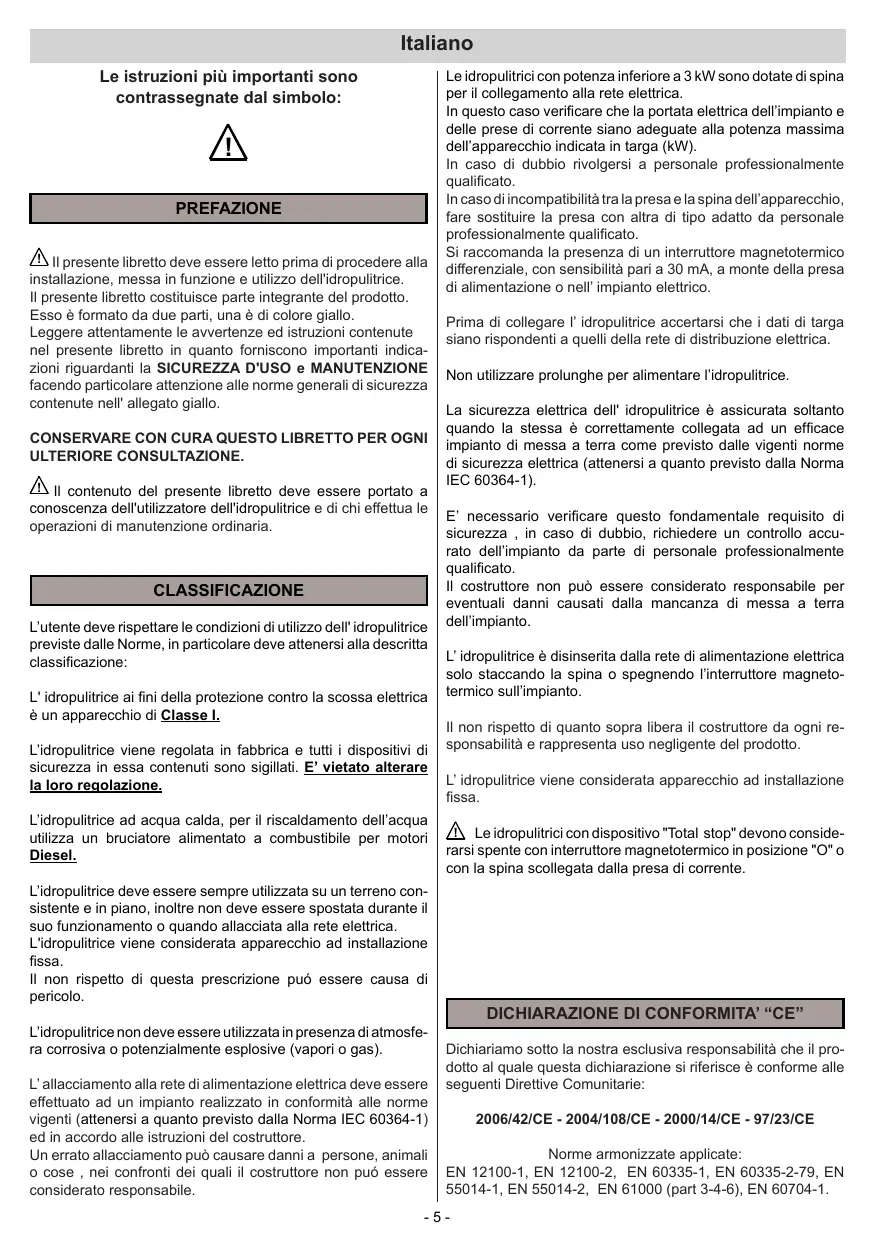 Italiano

Le istruzioni più importanti sono contrassegnate dal simbolo:

PREFAZIONE

Il presente libretto deve essere letto prima di procedere alla installazione, messa in funzione e utilizzo dell'idropulitrice.
Il presente libretto costituisce parte integrante del prodotto. Esso è formato da due parti, una è di colore giallo.
Leggere attentamente le avvertenze ed istruzioni contenute nel presente libretto in quanto forniscono importanti indicazioni riguardanti la SICUREZZA D'USO e MANUTENZIONE facendo particolare attenzione alle norme generali di sicurezza contenute nell' allegato giallo.

CONSERVARE CON CURA QUESTO LIBRETTO PER OGNI ULTERIORE CONSULTAZIONE.

Il contenuto del presente libretto deve essere portato a conoscenza dell'utilizzatore dell'idropulitrice e di chi effettua le operazioni di manutenzione ordinaria.

CLASSIFICAZIONE

L'utente deve rispettare le condizioni di utilizzo dell' idropulitrice previste dalle Norme, in particolare deve attenersi alla descritta classificazione:

L' idropulitrice ai fini della protezione contro la scossa elettrica è un apparecchio di Classe I.

L'idropulitrice viene regolata in fabbrica e tutti i dispositivi di sicurezza in essa contenuti sono sigillati. E' vietato alterare la loro regolazione.

L'idropulitrice ad acqua calda, per il riscaldamento dell'acqua utilizza un bruciatore alimentato a combustibile per motori Diesel.

L'idropulitrice deve essere sempre utilizzata su un terreno consistente e in piano, inoltre non deve essere spostata durante il suo funzionamento o quando allacciata alla rete elettrica.
L'idropulitrice viene considerata apparecchio ad installazione fissa.
Il non rispetto di questa prescrizione puó essere causa di pericolo.

L'idropulitrice non deve essere utilizzata in presenza di atmosfera corrosiva o potenzialmente esplosive (vapori o gas).

L' allacciamento alla rete di alimentazione elettrica deve essere effettuato ad un impianto realizzato in conformità alle norme vigenti (attenersi a quanto previsto dalla Norma IEC 60364-1) ed in accordo alle istruzioni del costruttore.
Un errato allacciamento può causare danni a persone, animali o cose , nei confronti dei quali il costruttore non puó essere considerato responsabile.

Le idropulitrici con potenza inferiore a 3 kW sono dotate di spina per il collegamento alla rete elettrica.
In questo caso verificare che la portata elettrica dell'impianto e delle prese di corrente siano adeguate alla potenza massima dell'apparecchio indicata in targa (kW).
In caso di dubbio rivolgersi a personale professionalmente qualificato.
In caso di incompatibilità tra la presa e la spina dell'apparecchio, fare sostituire la presa con altra di tipo adatto da personale professionalmente qualificato.
Si raccomanda la presenza di un interruttore magnetotermico differenziale, con sensibilità pari a 30 mA, a monte della presa di alimentazione o nell' impianto elettrico.

Prima di collegare l' idropulitrice accertarsi che i dati di targa siano rispondenti a quelli della rete di distribuzione elettrica.

Non utilizzare prolunghe per alimentare l'idropulitrice.

La sicurezza elettrica dell' idropulitrice è assicurata soltanto quando la stessa è correttamente collegata ad un efficace impianto di messa a terra come previsto dalle vigenti norme di sicurezza elettrica (attenersi a quanto previsto dalla Norma IEC 60364-1).

E' necessario verificare questo fondamentale requisito di sicurezza , in caso di dubbio, richiedere un controllo accurato dell'impianto da parte di personale professionalmente qualificato.
Il costruttore non può essere considerato responsabile per eventuali danni causati dalla mancanza di messa a terra dell'impianto.

L' idropulitrice è disinserita dalla rete di alimentazione elettrica solo staccando la spina o spegnendo l'interruttore magnetotermico sull'impianto.

Il non rispetto di quanto sopra libera il costruttore da ogni responsabilità e rappresenta uso negligente del prodotto.

L' idropulitrice viene considerata apparecchio ad installazione fissa.

Le idropulitrici con dispositivo "Total stop" devono considerarsi spente con interruttore magnetotermico in posizione "O" o con la spina scollegata dalla presa di corrente.

DICHIARAZIONE DI CONFORMITA' "CE"

Dichiariamo sotto la nostra esclusiva responsabilità che il prodotto al quale questa dichiarazione si riferisce è conforme alle seguenti Direttive Comunitarie:

2006/42/CE - 2004/108/CE - 2000/14/CE - 97/23/CE

Norme armonizzate applicate:
EN 12100-1, EN 12100-2, EN 60335-1, EN 60335-2-79, EN 55014-1, EN 55014-2, EN 61000 (part 3-4-6), EN 60704-1.

- 5 -